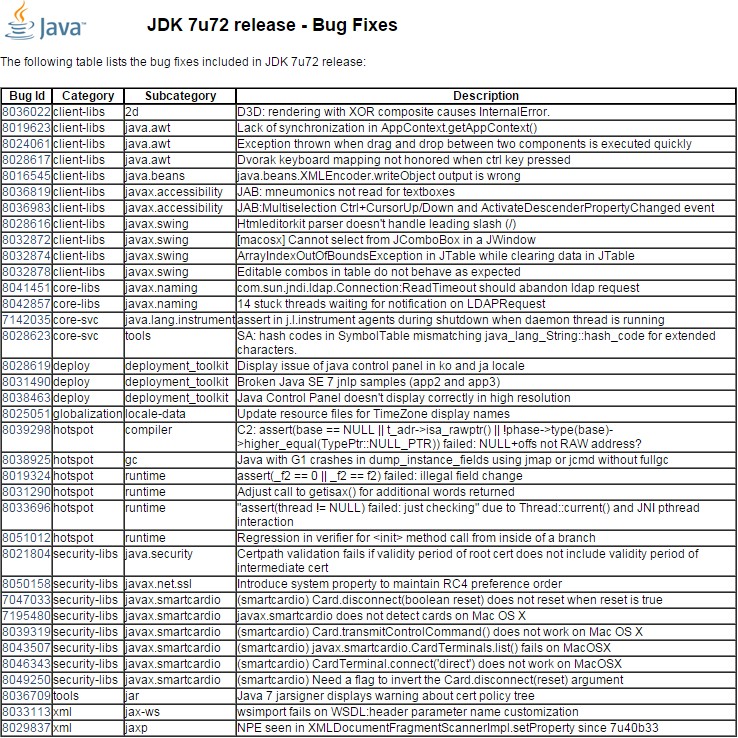 Java

JDK 7u72 release - Bug Fixes

The following table lists the bug fixes included in JDK 7u72 release:

| Bug Id | Category | Subcategory | Description |
|---|---|---|---|
| 8036022 | client-libs | 2d | D3D: rendering with XOR composite causes InternalError. |
| 8019623 | client-libs | java.awt | Lack of synchronization in AppContext.getAppContext() |
| 8024061 | client-libs | java.awt | Exception thrown when drag and drop between two components is executed quickly |
| 8028617 | client-libs | java.awt | Dvorak keyboard mapping not honored when ctrl key pressed |
| 8016545 | client-libs | java.beans | java.beans.XMLEncoder.writeObject output is wrong |
| 8036819 | client-libs | javax.accessibility | JAB: mneumonics not read for textboxes |
| 8036983 | client-libs | javax.accessibility | JAB:Multiselection Ctrl+CursorUp/Down and ActivateDescenderPropertyChanged event |
| 8028616 | client-libs | javax.swing | Htmleditorkit parser doesn't handle leading slash (/) |
| 8032872 | client-libs | javax.swing | [macosx] Cannot select from JComboBox in a JWindow |
| 8032874 | client-libs | javax.swing | ArrayIndexOutOfBoundsException in JTable while clearing data in JTable |
| 8032878 | client-libs | javax.swing | Editable combos in table do not behave as expected |
| 8041451 | core-libs | javax.naming | com.sun.jndi.ldap.Connection:ReadTimeout should abandon ldap request |
| 8042857 | core-libs | javax.naming | 14 stuck threads waiting for notification on LDAPRequest |
| 7142035 | core-svc | java.lang.instrument | assert in j.l.instrument agents during shutdown when daemon thread is running |
| 8028623 | core-svc | tools | SA: hash codes in SymbolTable mismatching java_lang_String::hash_code for extended characters. |
| 8028619 | deploy | deployment_toolkit | Display issue of java control panel in ko and ja locale |
| 8031490 | deploy | deployment_toolkit | Broken Java SE 7 jnlp samples (app2 and app3) |
| 8038463 | deploy | deployment_toolkit | Java Control Panel doesn't display correctly in high resolution |
| 8025051 | globalization | locale-data | Update resource files for TimeZone display names |
| 8039298 | hotspot | compiler | C2: assert(base == NULL \|\| t_adr->isa_rawptr() \|\| !phase->type(base)->higher_equal(TypePtr::NULL_PTR)) failed: NULL+offs not RAW address? |
| 8038925 | hotspot | gc | Java with G1 crashes in dump_instance_fields using jmap or jcmd without fullgc |
| 8019324 | hotspot | runtime | assert(_f2 == 0 \|\| _f2 == f2) failed: illegal field change |
| 8031290 | hotspot | runtime | Adjust call to getisax() for additional words returned |
| 8033696 | hotspot | runtime | "assert(thread != NULL) failed: just checking" due to Thread::current() and JNI pthread interaction |
| 8051012 | hotspot | runtime | Regression in verifier for <init> method call from inside of a branch |
| 8021804 | security-libs | java.security | Certpath validation fails if validity period of root cert does not include validity period of intermediate cert |
| 8050158 | security-libs | javax.net.ssl | Introduce system property to maintain RC4 preference order |
| 7047033 | security-libs | javax.smartcardio | (smartcardio) Card.disconnect(boolean reset) does not reset when reset is true |
| 7195480 | security-libs | javax.smartcardio | javax.smartcardio does not detect cards on Mac OS X |
| 8039319 | security-libs | javax.smartcardio | (smartcardio) Card.transmitControlCommand() does not work on Mac OS X |
| 8043507 | security-libs | javax.smartcardio | (smartcardio) javax.smartcardio.CardTerminals.list() fails on MacOSX |
| 8046343 | security-libs | javax.smartcardio | (smartcardio) CardTerminal.connect('direct') does not work on MacOSX |
| 8049250 | security-libs | javax.smartcardio | (smartcardio) Need a flag to invert the Card.disconnect(reset) argument |
| 8036709 | tools | jar | Java 7 jarsigner displays warning about cert policy tree |
| 8033113 | xml | jax-ws | wsimport fails on WSDL:header parameter name customization |
| 8029837 | xml | jaxp | NPE seen in XMLDocumentFragmentScannerImpl.setProperty since 7u40b33 |